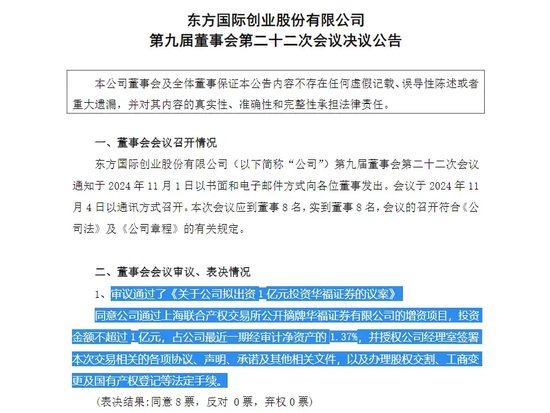 东方国际创业股份有限公司
第九届董事会第二十二次会议决议公告

本公司董事会及全体董事保证本公告内容不存在任何虚假记载、误导性陈述或者重大遗漏，并对其内容的真实性、准确性和完整性承担法律责任。

一、董事会会议召开情况

东方国际创业股份有限公司（以下简称“公司”）第九届董事会第二十二次会议通知于 2024 年 11 月 1 日以书面和电子邮件方式向各位董事发出。会议于 2024 年 11 月 4 日以通讯方式召开。本次会议应到董事 8 名，实到董事 8 名，会议的召开符合《公司法》及《公司章程》的有关规定。

二、董事会会议审议、表决情况

1、审议通过了《关于公司拟出资 1 亿元投资华福证券的议案》

同意公司通过上海联合产权交易所公开摘牌华福证券有限公司的增资项目，投资金额不超过 1 亿元，占公司最近一期经审计净资产的 1.37%，并授权公司经理室签署本次交易相关的各项协议、声明、承诺及其他相关文件，以及办理股权交割、工商变更及国有产权登记等法定手续。

（表决结果：同意 8 票，反对 0 票，弃权 0 票）